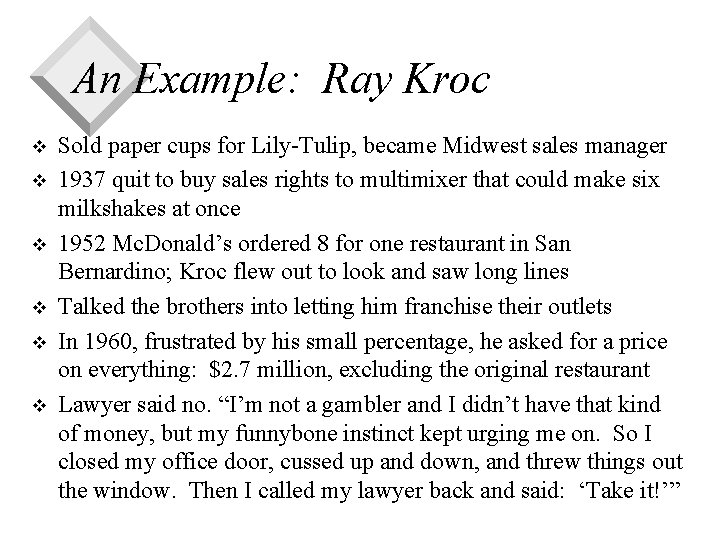 An Example: Ray Kroc

❖ Sold paper cups for Lily-Tulip, became Midwest sales manager

❖ 1937 quit to buy sales rights to multimixer that could make six milkshakes at once

❖ 1952 McDonald’s ordered 8 for one restaurant in San Bernardino; Kroc flew out to look and saw long lines

❖ Talked the brothers into letting him franchise their outlets

❖ In 1960, frustrated by his small percentage, he asked for a price on everything: \$2.7 million, excluding the original restaurant

❖ Lawyer said no. “I’m not a gambler and I didn’t have that kind of money, but my funnybone instinct kept urging me on. So I closed my office door, cussed up and down, and threw things out the window. Then I called my lawyer back and said: ‘Take it!’”